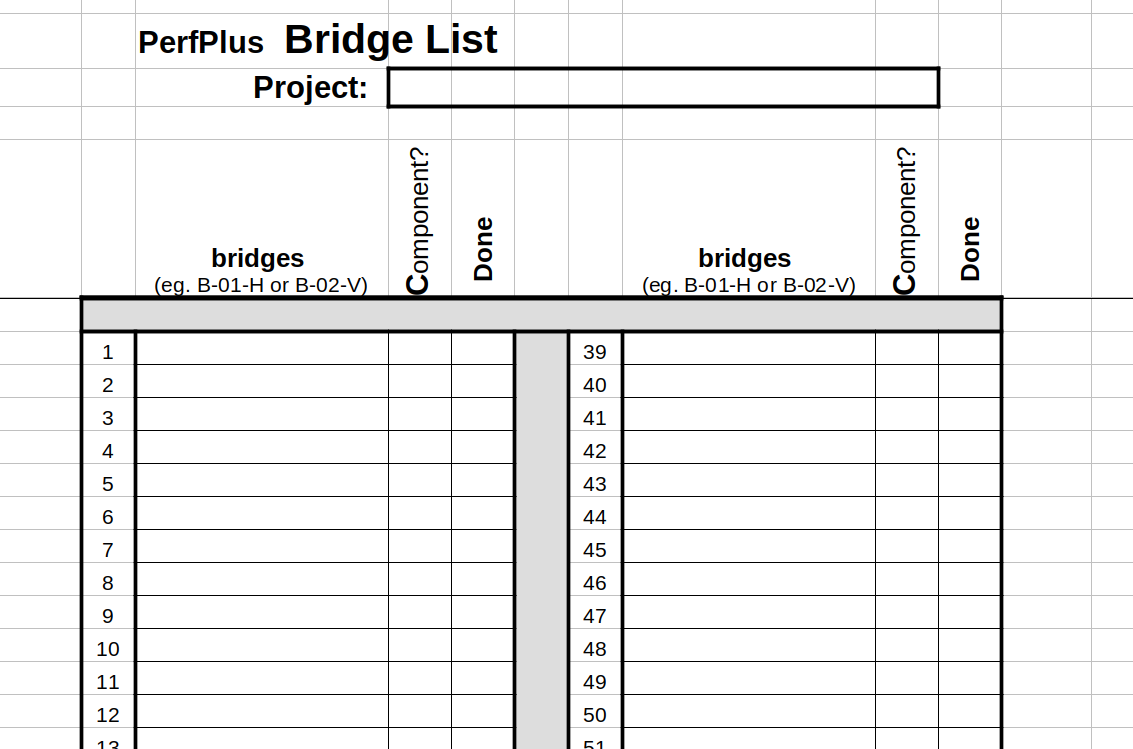 PerfPlus Bridge List

Project:

| | bridges (eg. B-01-H or B-02-V) | Component? | Done |
|---|---|---|---|
| 1 | | | |
| 2 | | | |
| 3 | | | |
| 4 | | | |
| 5 | | | |
| 6 | | | |
| 7 | | | |
| 8 | | | |
| 9 | | | |
| 10 | | | |
| 11 | | | |
| 12 | | | |
| 13 | | | |

| | bridges (eg. B-01-H or B-02-V) | Component? | Done |
|---|---|---|---|
| 39 | | | |
| 40 | | | |
| 41 | | | |
| 42 | | | |
| 43 | | | |
| 44 | | | |
| 45 | | | |
| 46 | | | |
| 47 | | | |
| 48 | | | |
| 49 | | | |
| 50 | | | |
| 51 | | | |